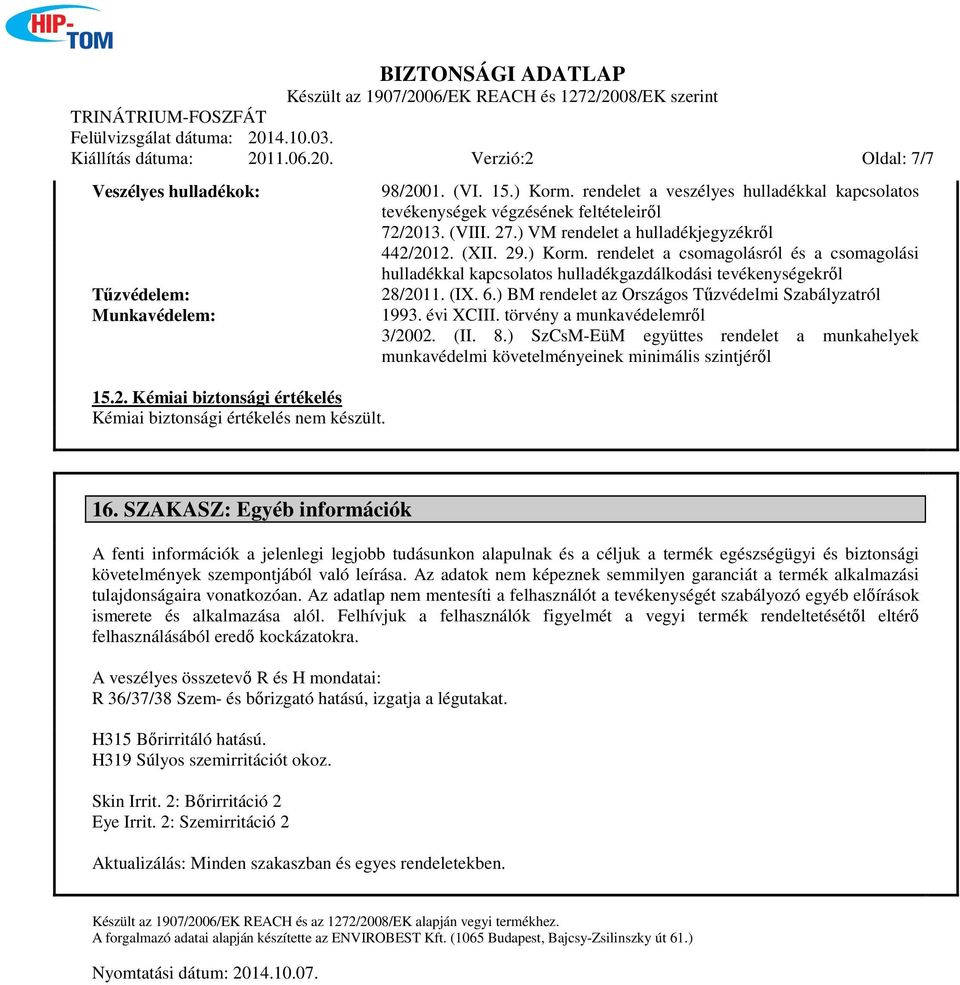 HIP-TOM

BIZTONSÁGI ADATLAP
Készült az 1907/2006/EK REACH és 1272/2008/EK szerint

TRINÁTRIUM-FOSZFÁT
Felülvizsgálat dátuma: 2014.10.03.
Kiállítás dátuma: 2011.06.20. Verzió:2 Oldal: 7/7

Veszélyes hulladékok: 98/2001. (VI. 15.) Korm. rendelet a veszélyes hulladékkal kapcsolatos tevékenységek végzésének feltételeiről
72/2013. (VIII. 27.) VM rendelet a hulladékjegyzékről
442/2012. (XII. 29.) Korm. rendelet a csomagolásról és a csomagolási hulladékkal kapcsolatos hulladékgazdálkodási tevékenységekről
Tűzvédelem: 28/2011. (IX. 6.) BM rendelet az Országos Tűzvédelmi Szabályzatról
Munkavédelem: 1993. évi XCIII. törvény a munkavédelemről
3/2002. (II. 8.) SzCsM-EüM együttes rendelet a munkahelyek munkavédelmi követelményeinek minimális szintjéről

15.2. Kémiai biztonsági értékelés
Kémiai biztonsági értékelés nem készült.

16. SZAKASZ: Egyéb információk

A fenti információk a jelenlegi legjobb tudásunkon alapulnak és a céljuk a termék egészségügyi és biztonsági követelmények szempontjából való leírása. Az adatok nem képeznek semmilyen garanciát a termék alkalmazási tulajdonságaira vonatkozóan. Az adatlap nem mentesíti a felhasználót a tevékenységét szabályozó egyéb előírások ismerete és alkalmazása alól. Felhívjuk a felhasználók figyelmét a vegyi termék rendeltetésétől eltérő felhasználásából eredő kockázatokra.

A veszélyes összetevő R és H mondatai:
R 36/37/38 Szem- és bőrizgató hatású, izgatja a légutakat.

H315 Bőrirritáló hatású.
H319 Súlyos szemirritációt okoz.

Skin Irrit. 2: Bőrirritáció 2
Eye Irrit. 2: Szemirritáció 2

Aktualizálás: Minden szakaszban és egyes rendeletekben.

Készült az 1907/2006/EK REACH és az 1272/2008/EK alapján vegyi termékhez.
A forgalmazó adatai alapján készítette az ENVIROBEST Kft. (1065 Budapest, Bajcsy-Zsilinszky út 61.)

Nyomtatási dátum: 2014.10.07.